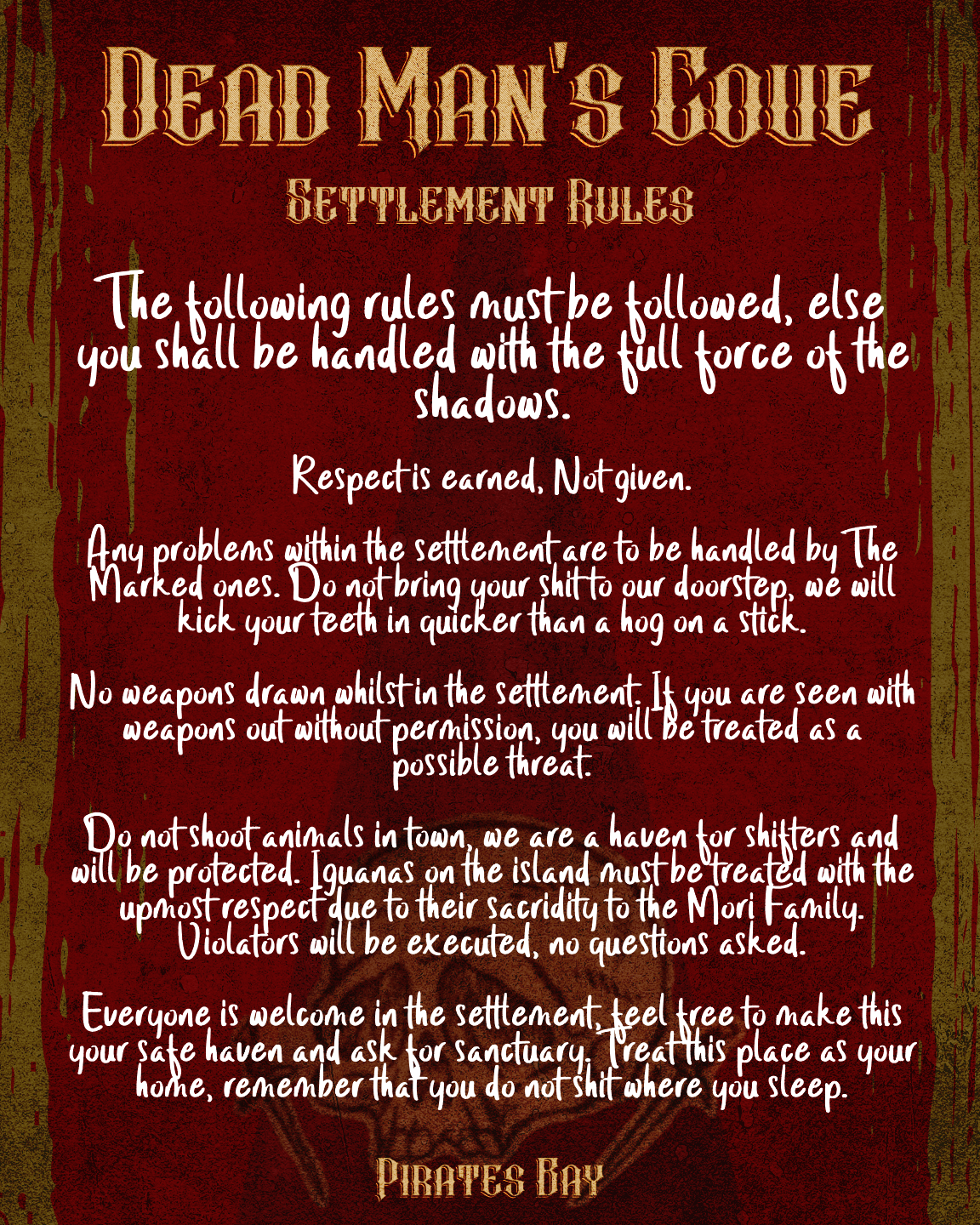 Dead Man's Cove
Settlement Rules

The following rules must be followed, else you shall be handled with the full force of the shadows.

Respect is earned, Not given.

Any problems within the settlement are to be handled by The Marked ones. Do not bring your shit to our doorstep, we will kick your teeth in quicker than a hog on a stick.

No weapons drawn whilst in the settlement. If you are seen with weapons out without permission, you will be treated as a possible threat.

Do not shoot animals in town, we are a haven for shifters and will be protected. Iguanas on the island must be treated with the upmost respect due to their sacridity to the Mori Family. Violators will be executed, no questions asked.

Everyone is welcome in the settlement, feel free to make this your safe haven and ask for sanctuary. Treat this place as your home, remember that you do not shit where you sleep.

Pirates Bay